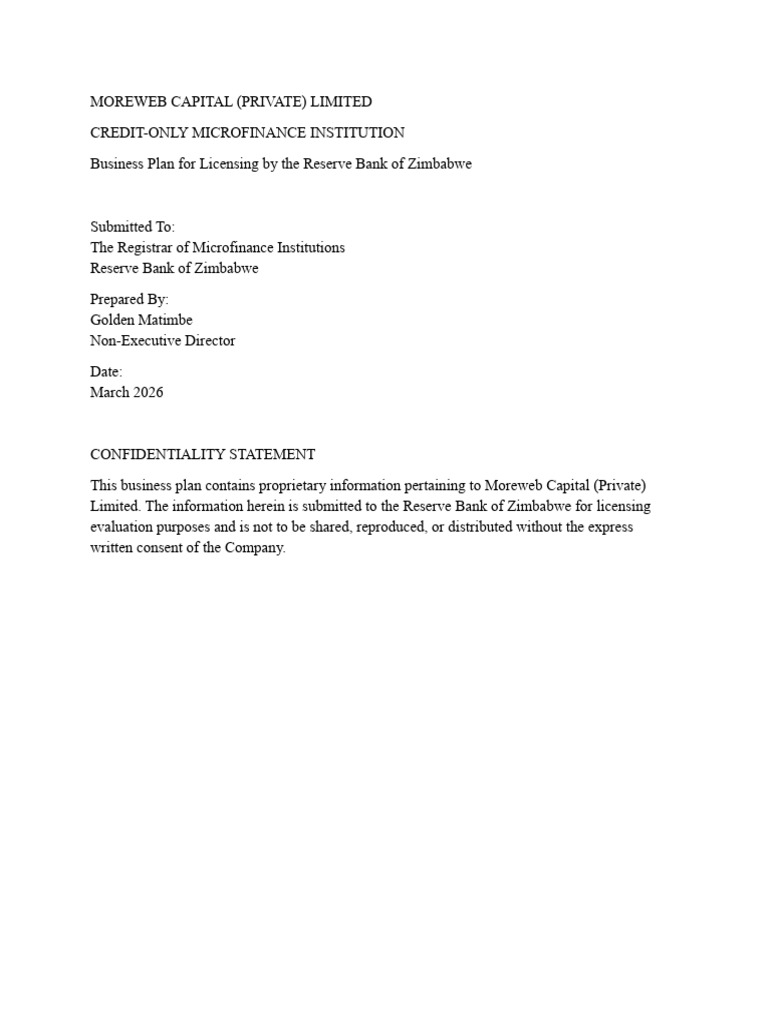 MOREWEB CAPITAL (PRIVATE) LIMITED

CREDIT-ONLY MICROFINANCE INSTITUTION

Business Plan for Licensing by the Reserve Bank of Zimbabwe

Submitted To:
The Registrar of Microfinance Institutions
Reserve Bank of Zimbabwe

Prepared By:
Golden Matimbe
Non-Executive Director

Date:
March 2026

CONFIDENTIALITY STATEMENT

This business plan contains proprietary information pertaining to Moreweb Capital (Private) Limited. The information herein is submitted to the Reserve Bank of Zimbabwe for licensing evaluation purposes and is not to be shared, reproduced, or distributed without the express written consent of the Company.